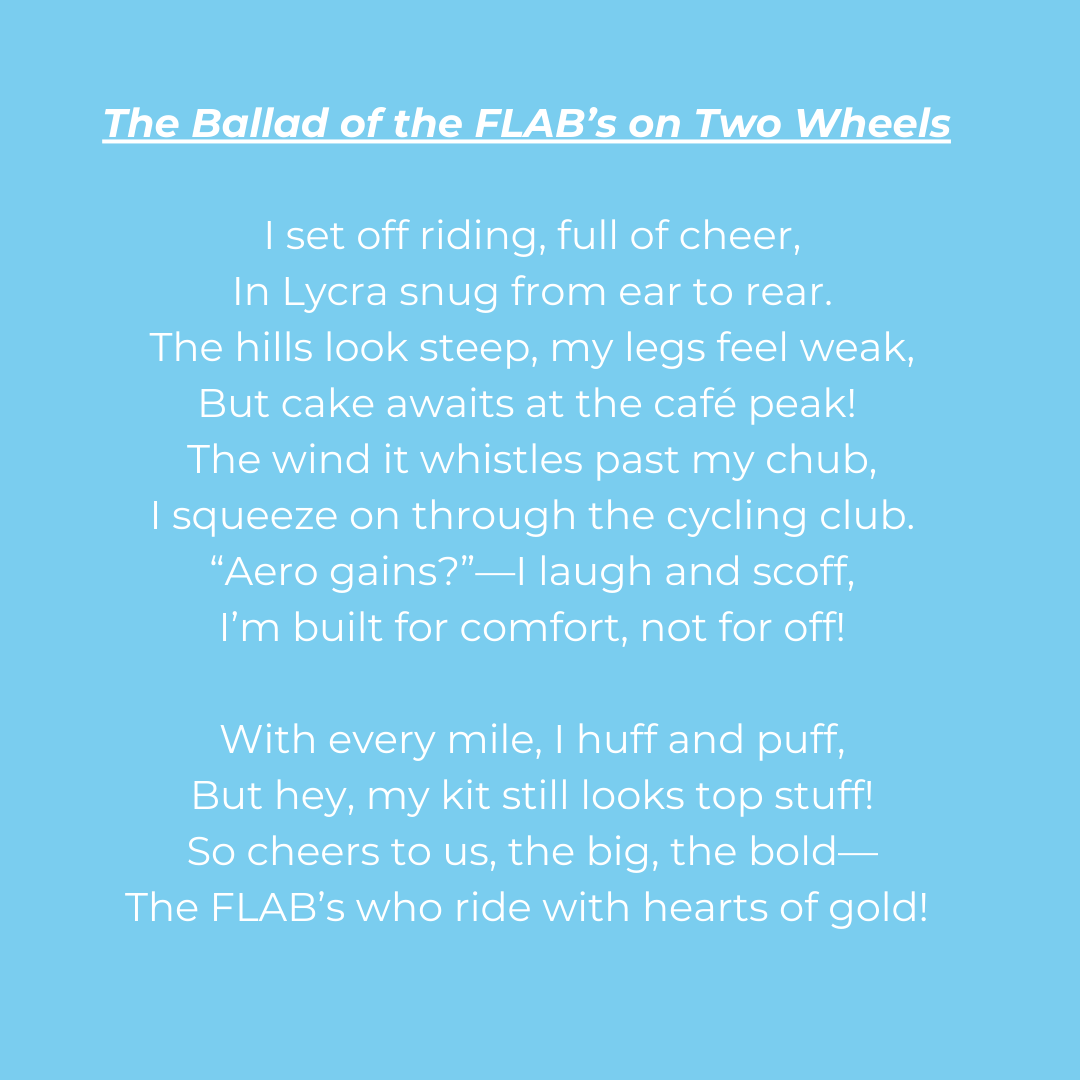 The Ballad of the FLAB's on Two Wheels

I set off riding, full of cheer,
In Lycra snug from ear to rear.
The hills look steep, my legs feel weak,
But cake awaits at the café peak!
The wind it whistles past my chub,
I squeeze on through the cycling club.
"Aero gains?"—I laugh and scoff,
I'm built for comfort, not for off!

With every mile, I huff and puff,
But hey, my kit still looks top stuff!
So cheers to us, the big, the bold—
The FLAB's who ride with hearts of gold!